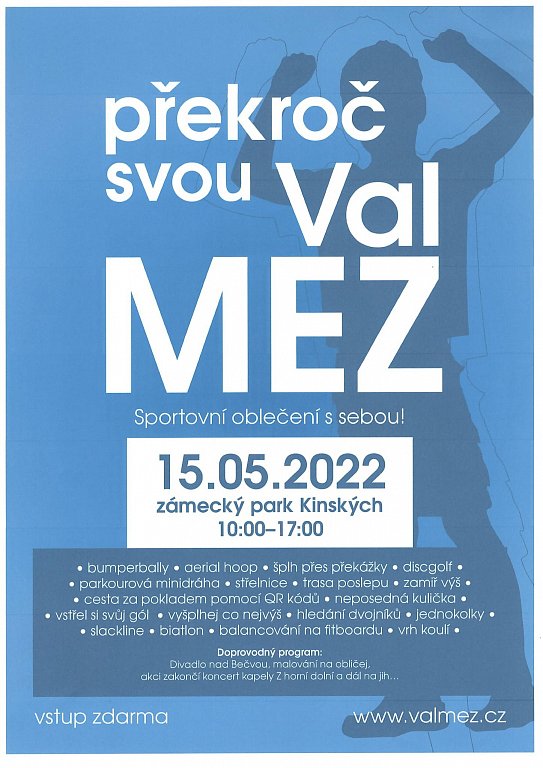 překroč
svou Val
MEZ

Sportovní oblečení s sebou!

15.05.2022
zámecký park Kinských
10:00–17:00

• bumperbally • aerial hoop • šplh přes překážky • discgolf • • parkourová minidráha • střelnice • trasa poslepu • zamiř výš • • cesta za pokladem pomocí QR kódů • neposedná kulička • • vstřel si svůj gól • vyšplhej co nejvýš • hledání dvojníků • jednokolky • • slackline • biatlon • balancování na fitboardu • vrh koulí •

Doprovodný program:
Divadlo nad Bečvou, malování na obličej,
akci zakončí koncert kapely Z horní dolní a dál na jih...

vstup zdarma

www.valmez.cz